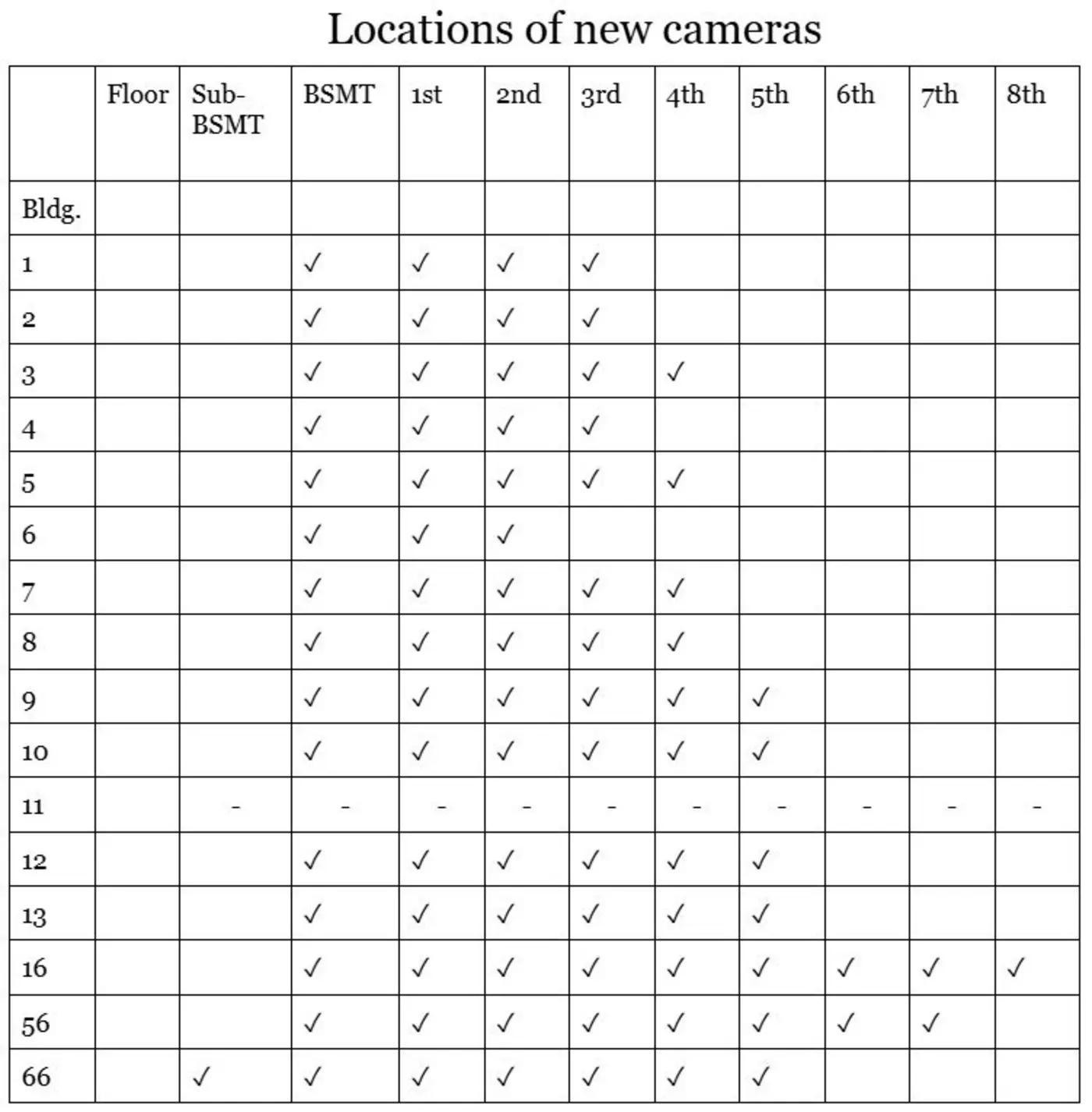 Locations of new cameras

|  | Floor | Sub-BSMT | BSMT | 1st | 2nd | 3rd | 4th | 5th | 6th | 7th | 8th |
|---|---|---|---|---|---|---|---|---|---|---|---|
| Bldg. |  |  |  |  |  |  |  |  |  |  |  |
| 1 |  |  | ✓ | ✓ | ✓ | ✓ |  |  |  |  |  |
| 2 |  |  | ✓ | ✓ | ✓ | ✓ |  |  |  |  |  |
| 3 |  |  | ✓ | ✓ | ✓ | ✓ | ✓ |  |  |  |  |
| 4 |  |  | ✓ | ✓ | ✓ | ✓ |  |  |  |  |  |
| 5 |  |  | ✓ | ✓ | ✓ | ✓ | ✓ |  |  |  |  |
| 6 |  |  | ✓ | ✓ | ✓ |  |  |  |  |  |  |
| 7 |  |  | ✓ | ✓ | ✓ | ✓ | ✓ |  |  |  |  |
| 8 |  |  | ✓ | ✓ | ✓ | ✓ | ✓ |  |  |  |  |
| 9 |  |  | ✓ | ✓ | ✓ | ✓ | ✓ | ✓ |  |  |  |
| 10 |  |  | ✓ | ✓ | ✓ | ✓ | ✓ | ✓ |  |  |  |
| 11 |  | - | - | - | - | - | - | - | - | - | - |
| 12 |  |  | ✓ | ✓ | ✓ | ✓ | ✓ | ✓ |  |  |  |
| 13 |  |  | ✓ | ✓ | ✓ | ✓ | ✓ | ✓ |  |  |  |
| 16 |  |  | ✓ | ✓ | ✓ | ✓ | ✓ | ✓ | ✓ | ✓ | ✓ |
| 56 |  |  | ✓ | ✓ | ✓ | ✓ | ✓ | ✓ | ✓ | ✓ |  |
| 66 |  | ✓ | ✓ | ✓ | ✓ | ✓ | ✓ | ✓ |  |  |  |